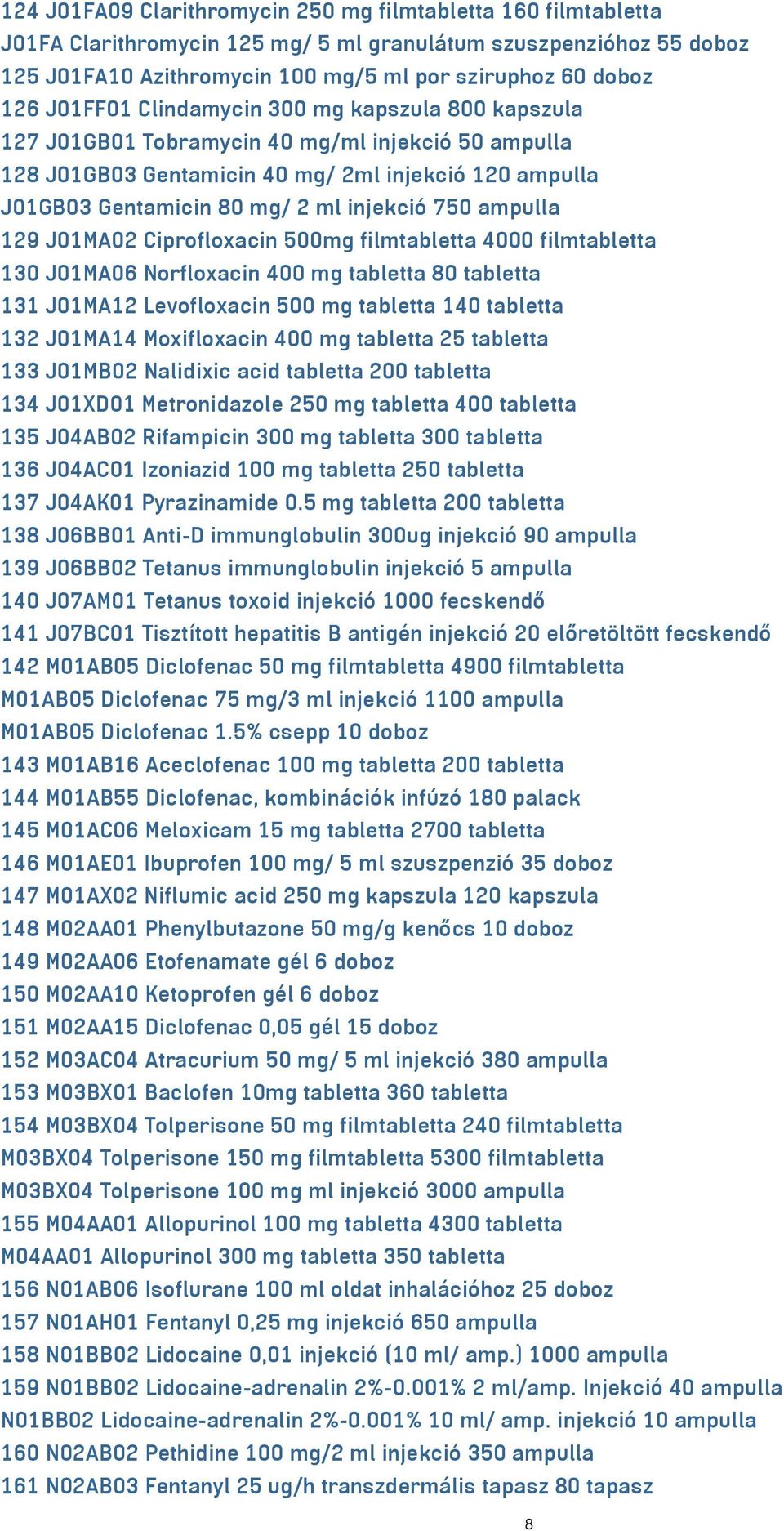 124 J01FA09 Clarithromycin 250 mg filmtabletta 160 filmtabletta
J01FA Clarithromycin 125 mg/ 5 ml granulátum szuszpenzióhoz 55 doboz
125 J01FA10 Azithromycin 100 mg/5 ml por sziruphoz 60 doboz
126 J01FF01 Clindamycin 300 mg kapszula 800 kapszula
127 J01GB01 Tobramycin 40 mg/ml injekció 50 ampulla
128 J01GB03 Gentamicin 40 mg/ 2ml injekció 120 ampulla
J01GB03 Gentamicin 80 mg/ 2 ml injekció 750 ampulla
129 J01MA02 Ciprofloxacin 500mg filmtabletta 4000 filmtabletta
130 J01MA06 Norfloxacin 400 mg tabletta 80 tabletta
131 J01MA12 Levofloxacin 500 mg tabletta 140 tabletta
132 J01MA14 Moxifloxacin 400 mg tabletta 25 tabletta
133 J01MB02 Nalidixic acid tabletta 200 tabletta
134 J01XD01 Metronidazole 250 mg tabletta 400 tabletta
135 J04AB02 Rifampicin 300 mg tabletta 300 tabletta
136 J04AC01 Izoniazid 100 mg tabletta 250 tabletta
137 J04AK01 Pyrazinamide 0.5 mg tabletta 200 tabletta
138 J06BB01 Anti-D immunglobulin 300ug injekció 90 ampulla
139 J06BB02 Tetanus immunglobulin injekció 5 ampulla
140 J07AM01 Tetanus toxoid injekció 1000 fecskendő
141 J07BC01 Tisztított hepatitis B antigén injekció 20 előretöltött fecskendő
142 M01AB05 Diclofenac 50 mg filmtabletta 4900 filmtabletta
M01AB05 Diclofenac 75 mg/3 ml injekció 1100 ampulla
M01AB05 Diclofenac 1.5% csepp 10 doboz
143 M01AB16 Aceclofenac 100 mg tabletta 200 tabletta
144 M01AB55 Diclofenac, kombinációk infúzó 180 palack
145 M01AC06 Meloxicam 15 mg tabletta 2700 tabletta
146 M01AE01 Ibuprofen 100 mg/ 5 ml szuszpenzió 35 doboz
147 M01AX02 Niflumic acid 250 mg kapszula 120 kapszula
148 M02AA01 Phenylbutazone 50 mg/g kenőcs 10 doboz
149 M02AA06 Etofenamate gél 6 doboz
150 M02AA10 Ketoprofen gél 6 doboz
151 M02AA15 Diclofenac 0,05 gél 15 doboz
152 M03AC04 Atracurium 50 mg/ 5 ml injekció 380 ampulla
153 M03BX01 Baclofen 10mg tabletta 360 tabletta
154 M03BX04 Tolperisone 50 mg filmtabletta 240 filmtabletta
M03BX04 Tolperisone 150 mg filmtabletta 5300 filmtabletta
M03BX04 Tolperisone 100 mg ml injekció 3000 ampulla
155 M04AA01 Allopurinol 100 mg tabletta 4300 tabletta
M04AA01 Allopurinol 300 mg tabletta 350 tabletta
156 N01AB06 Isoflurane 100 ml oldat inhalációhoz 25 doboz
157 N01AH01 Fentanyl 0,25 mg injekció 650 ampulla
158 N01BB02 Lidocaine 0,01 injekció (10 ml/ amp.) 1000 ampulla
159 N01BB02 Lidocaine-adrenalin 2%-0.001% 2 ml/amp. Injekció 40 ampulla
N01BB02 Lidocaine-adrenalin 2%-0.001% 10 ml/ amp. injekció 10 ampulla
160 N02AB02 Pethidine 100 mg/2 ml injekció 350 ampulla
161 N02AB03 Fentanyl 25 ug/h transzdermális tapasz 80 tapasz
8